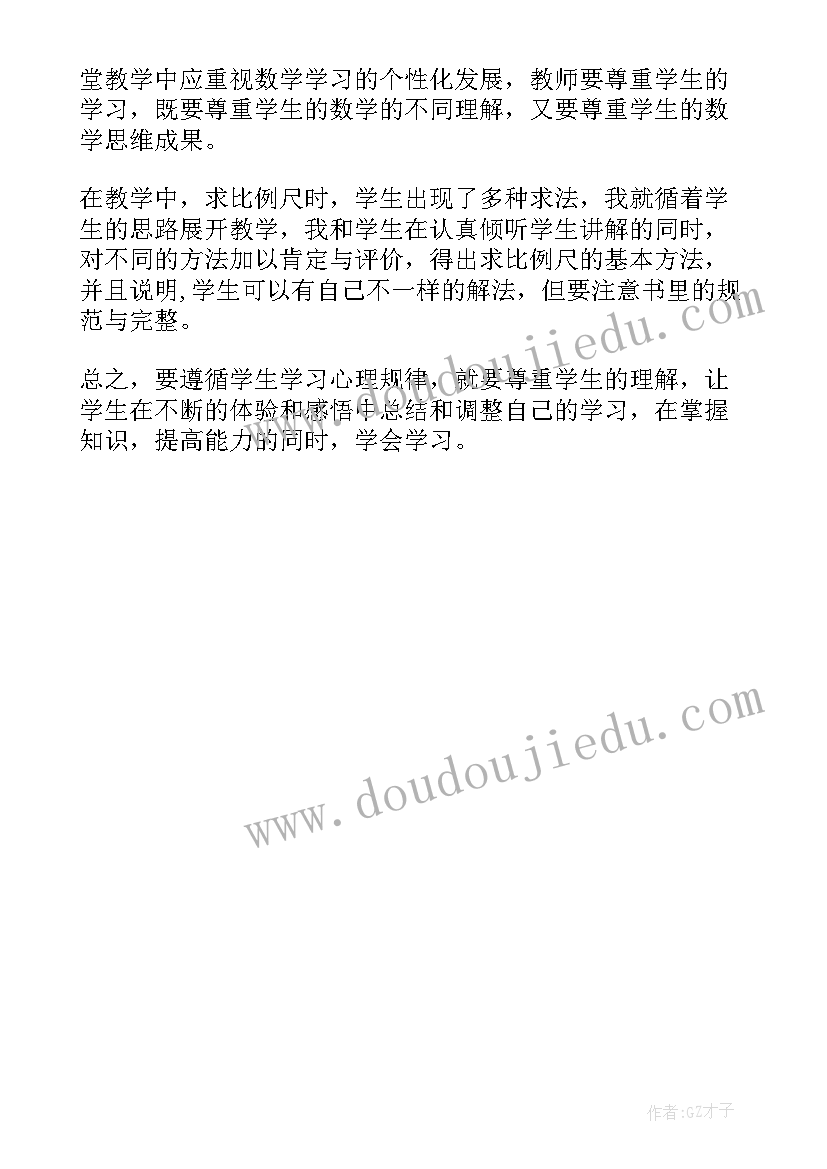 堂教学中应重视数学学习的个性化发展，教师要尊重学生的学习，既要尊重学生的数学的不同理解，又要尊重学生的数学思维成果。

在教学中，求比例尺时，学生出现了多种求法，我就循着学生的思路展开教学，我和学生在认真倾听学生讲解的同时，对不同的方法加以肯定与评价，得出求比例尺的基本方法，并且说明,学生可以有自己不一样的解法，但要注意书里的规范与完整。

总之，要遵循学生学习心理规律，就要尊重学生的理解，让学生在不断的体验和感悟中总结和调整自己的学习，在掌握知识，提高能力的同时，学会学习。

www.doudoujiedu.com

www.doudoujiedu.com

作者:GZ才子